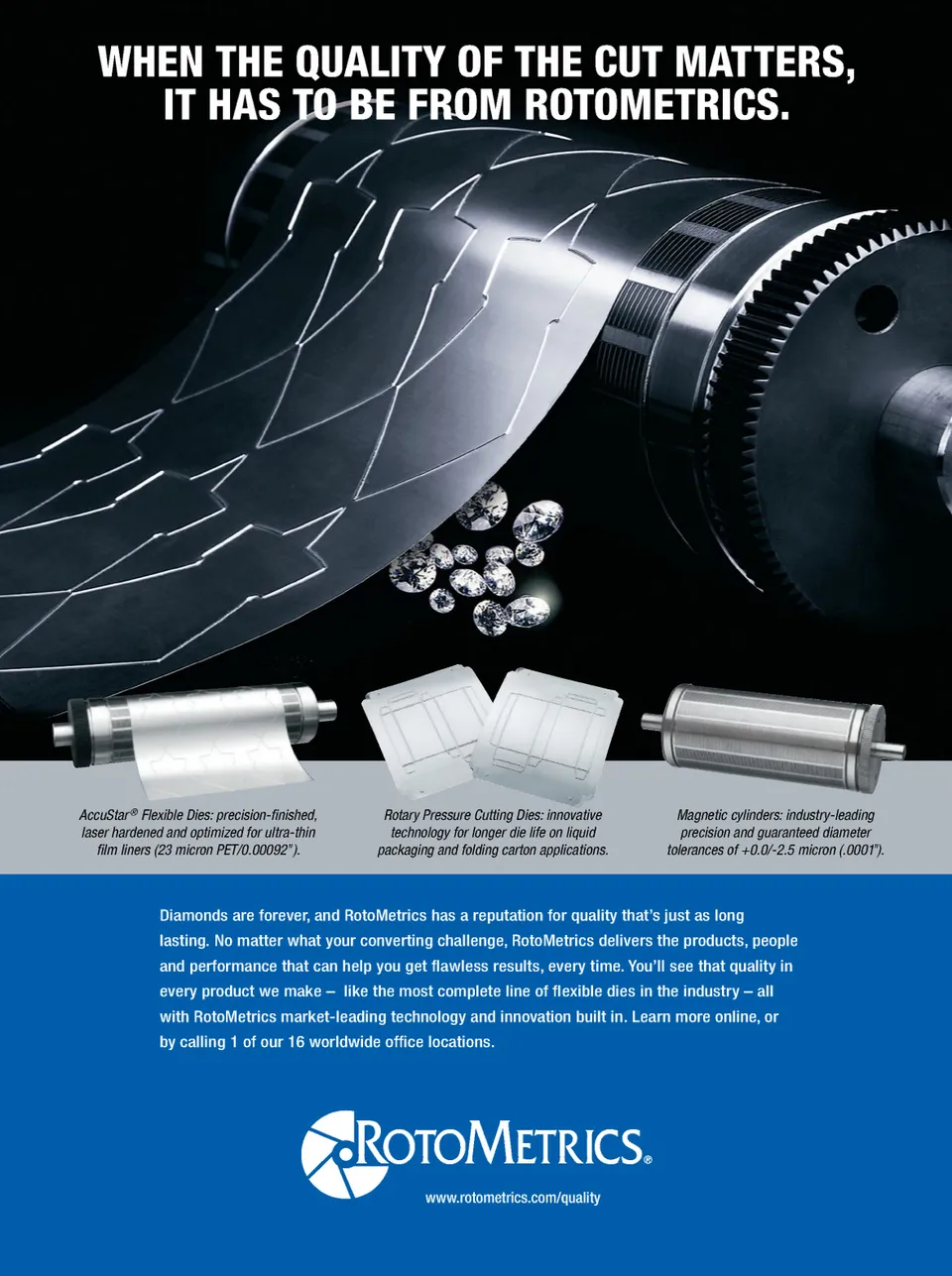 WHEN THE QUALITY OF THE CUT MATTERS, IT HAS TO BE FROM ROTOMETRICS.

AccuStar® Flexible Dies: precision-finished, laser hardened and optimized for ultra-thin film liners (23 micron PET/0.00092").

Rotary Pressure Cutting Dies: innovative technology for longer die life on liquid packaging and folding carton applications.

Magnetic cylinders: industry-leading precision and guaranteed diameter tolerances of +0.0/-2.5 micron (.0001").

Diamonds are forever, and RotoMetrics has a reputation for quality that's just as long lasting. No matter what your converting challenge, RotoMetrics delivers the products, people and performance that can help you get flawless results, every time. You'll see that quality in every product we make – like the most complete line of flexible dies in the industry – all with RotoMetrics market-leading technology and innovation built in. Learn more online, or by calling 1 of our 16 worldwide office locations.

ROTOMETRICS®

www.rotometrics.com/quality